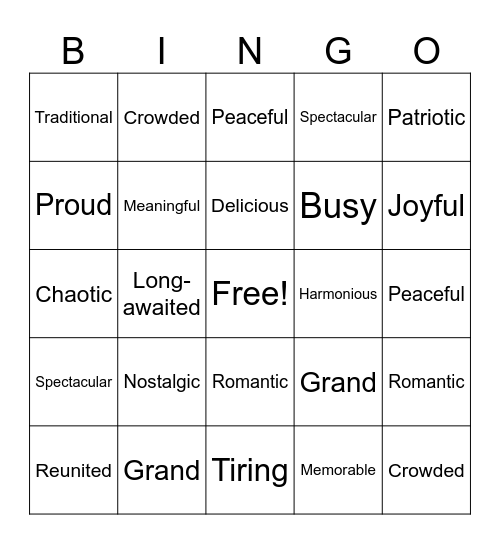 | B | I | N | G | O |
|---|---|---|---|---|
| Traditional | Crowded | Peaceful | Spectacular | Patriotic |
| Proud | Meaningful | Delicious | Busy | Joyful |
| Chaotic | Long-awaited | Free! | Harmonious | Peaceful |
| Spectacular | Nostalgic | Romantic | Grand | Romantic |
| Reunited | Grand | Tiring | Memorable | Crowded |